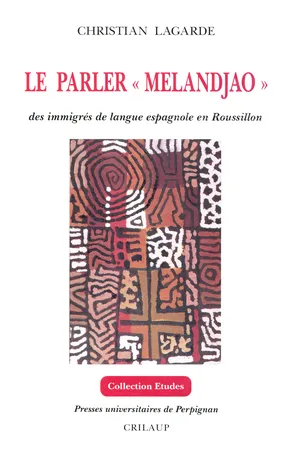 CHRISTIAN LAGARDE

LE PARLER « MELANDJAO »

des immigrés de langue espagnole en Roussillon

Collection Etudes

Presses universitaires de Perpignan

CRILAUP